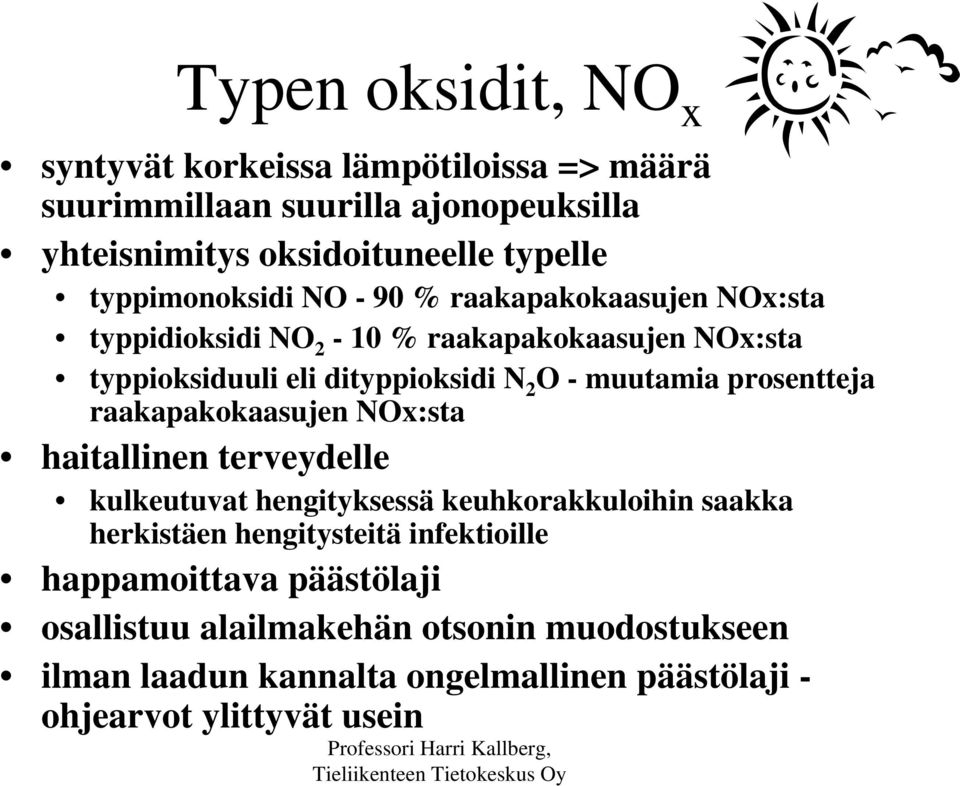 Typen oksidit, $NO_x$

• syntyvät korkeissa lämpötiloissa => määrä suurimmillaan suurilla ajonopeuksilla
• yhteisnimitys oksidoituneelle typelle
  • typpimonoksidi NO - 90 % raakapakokaasujen NOx:sta
  • typpidioksidi $NO_2$ - 10 % raakapakokaasujen NOx:sta
  • typpioksiduuli eli dityppioksidi $N_2O$ - muutamia prosentteja raakapakokaasujen NOx:sta
• haitallinen terveydelle
  • kulkeutuvat hengityksessä keuhkorakkuloihin saakka herkistäen hengitysteitä infektioille
• happamoittava päästölaji
• osallistuu alailmakehän otsonin muodostukseen
• ilman laadun kannalta ongelmallinen päästölaji - ohjearvot ylittyvät usein

Professori Harri Kallberg,
Tieliikenteen Tietokeskus Oy